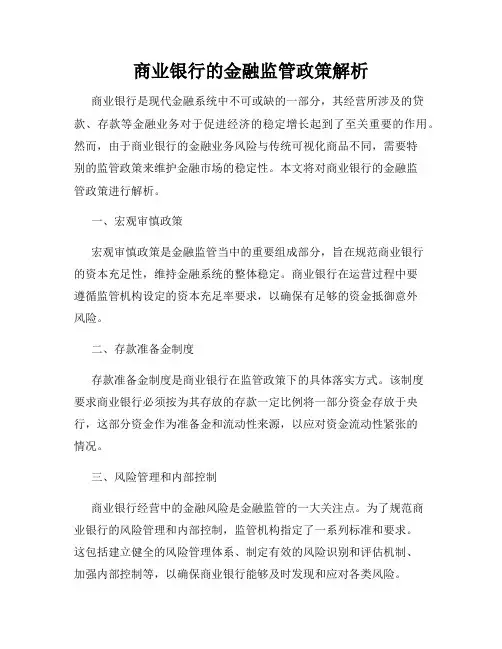 商业银行的金融监管政策解析

商业银行是现代金融系统中不可或缺的一部分，其经营所涉及的贷款、存款等金融业务对于促进经济的稳定增长起到了至关重要的作用。然而，由于商业银行的金融业务风险与传统可视化商品不同，需要特别的监管政策来维护金融市场的稳定性。本文将对商业银行的金融监管政策进行解析。

一、宏观审慎政策

宏观审慎政策是金融监管当中的重要组成部分，旨在规范商业银行的资本充足性，维持金融系统的整体稳定。商业银行在运营过程中要遵循监管机构设定的资本充足率要求，以确保有足够的资金抵御意外风险。

二、存款准备金制度

存款准备金制度是商业银行在监管政策下的具体落实方式。该制度要求商业银行必须按为其存放的存款一定比例将一部分资金存放于央行，这部分资金作为准备金和流动性来源，以应对资金流动性紧张的情况。

三、风险管理和内部控制

商业银行经营中的金融风险是金融监管的一大关注点。为了规范商业银行的风险管理和内部控制，监管机构指定了一系列标准和要求。这包括建立健全的风险管理体系、制定有效的风险识别和评估机制、加强内部控制等，以确保商业银行能够及时发现和应对各类风险。